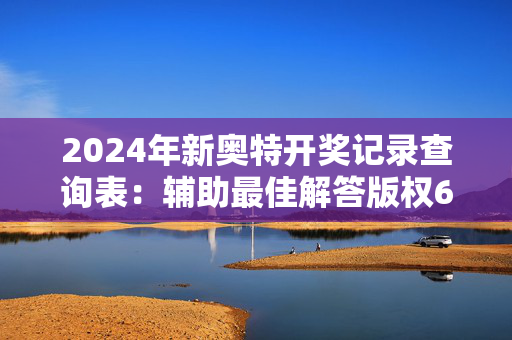 2024年新奥特开奖记录查询表：辅助最佳解答版权6